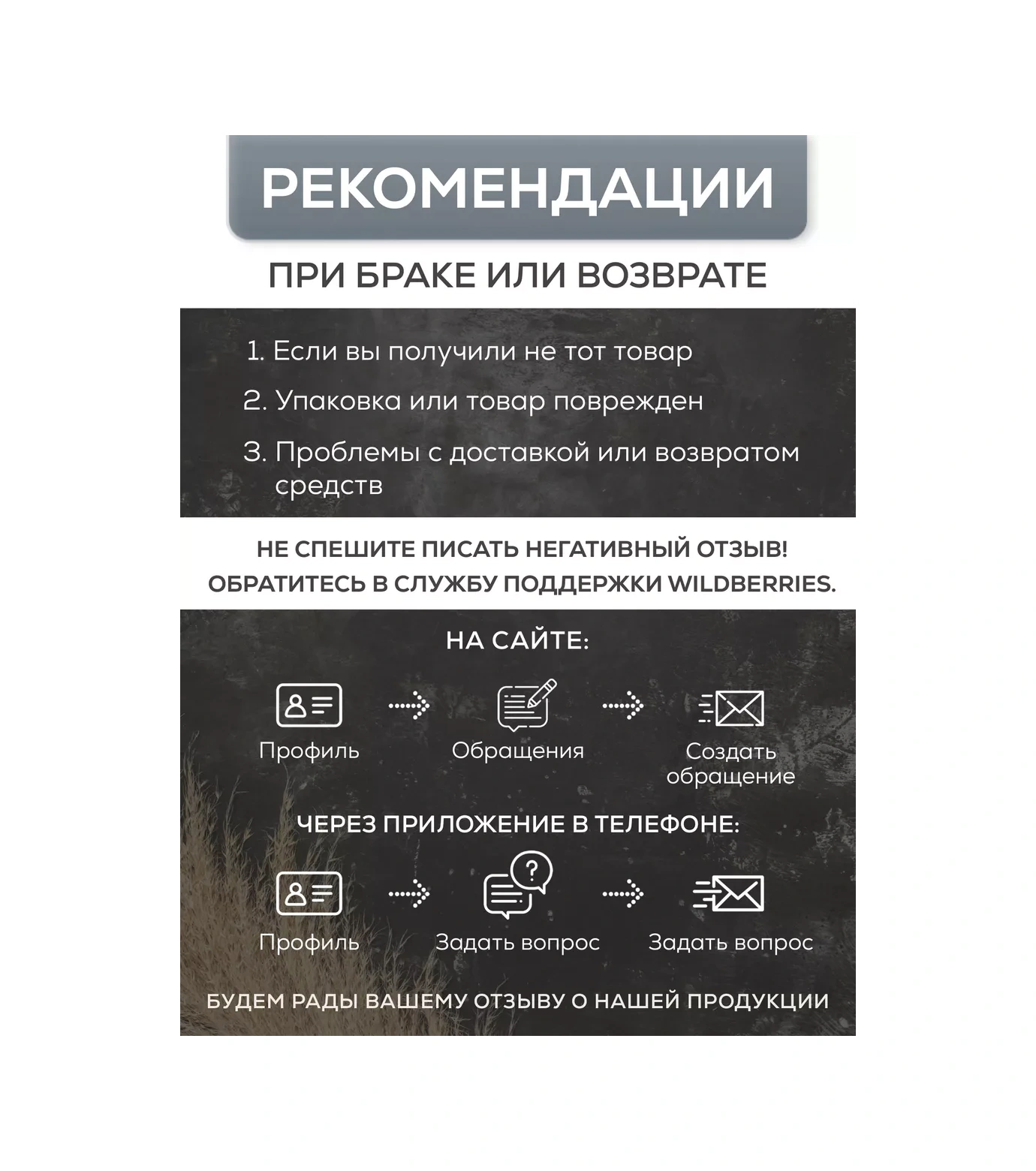 РЕКОМЕНДАЦИИ

ПРИ БРАКЕ ИЛИ ВОЗВРАТЕ

1. Если вы получили не тот товар

2. Упаковка или товар поврежден

3. Проблемы с доставкой или возвратом средств

НЕ СПЕШИТЕ ПИСАТЬ НЕГАТИВНЫЙ ОТЗЫВ!
ОБРАТИТЕСЬ В СЛУЖБУ ПОДДЕРЖКИ WILDBERRIES.

НА САЙТЕ:

Профиль

Обращения

Создать обращение

ЧЕРЕЗ ПРИЛОЖЕНИЕ В ТЕЛЕФОНЕ:

Профиль

Задать вопрос

Задать вопрос

БУДЕМ РАДЫ ВАШЕМУ ОТЗЫВУ О НАШЕЙ ПРОДУКЦИИ